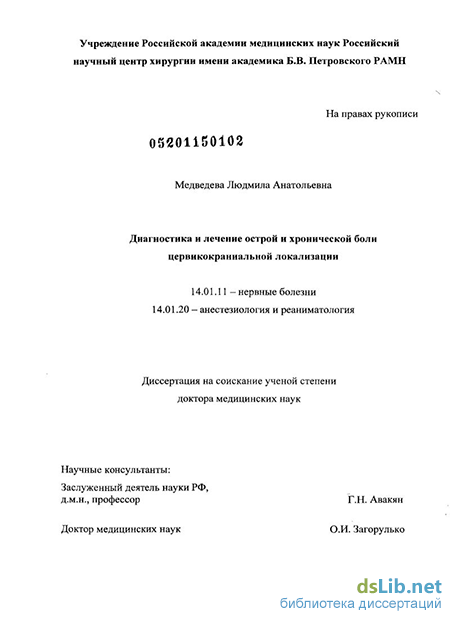 Учреждение Российской академии медицинских наук Российский научный центр хирургии имени академика Б.В. Петровского РАМН

На правах рукописи

05201150102

Медведева Людмила Анатольевна

Диагностика и лечение острой и хронической боли цервикокраниальной локализации

14.01.11 – нервные болезни
14.01.20 – анестезиология и реаниматология

Диссертация на соискание ученой степени доктора медицинских наук

Научные консультанты:
Заслуженный деятель науки РФ,
д.м.н., профессор Г.Н. Авакян

Доктор медицинских наук О.И. Загорулько

dsLib.net
библиотека диссертаций